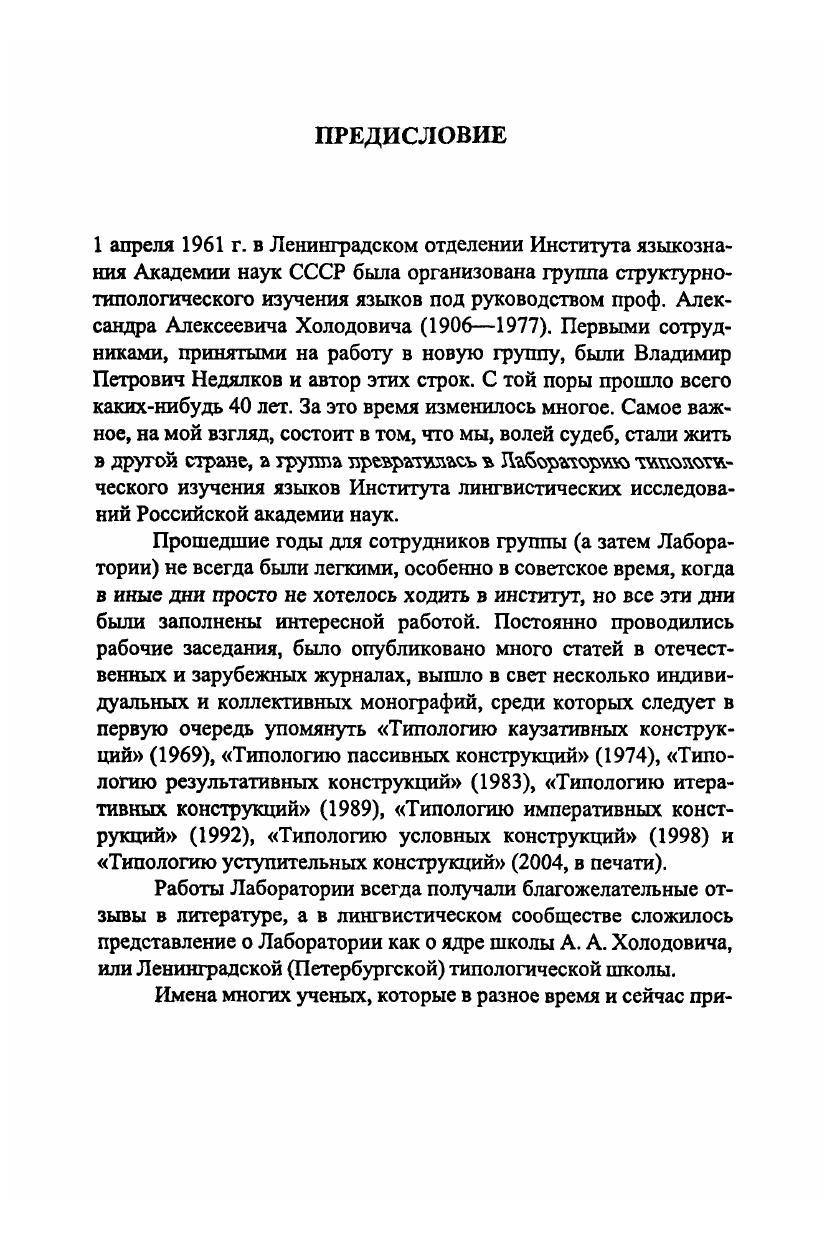 ПРЕДИСЛОВИЕ

1 апреля 1961 г. в Ленинградском отделении Института языкознания Академии наук СССР была организована группа структурно-типологического изучения языков под руководством проф. Александра Алексеевича Холодовича (1906—1977). Первыми сотрудниками, принятыми на работу в новую группу, были Владимир Петрович Недялков и автор этих строк. С той поры прошло всего каких-нибудь 40 лет. За это время изменилось многое. Самое важное, на мой взгляд, состоит в том, что мы, волей судеб, стали жить в другой стране, а группа превратилась в Лабораторию типологического изучения языков Института лингвистических исследований Российской академии наук.

Прошедшие годы для сотрудников группы (а затем Лаборатории) не всегда были легкими, особенно в советское время, когда в иные дни просто не хотелось ходить в институт, но все эти дни были заполнены интересной работой. Постоянно проводились рабочие заседания, было опубликовано много статей в отечественных и зарубежных журналах, вышло в свет несколько индивидуальных и коллективных монографий, среди которых следует в первую очередь упомянуть «Типологию каузативных конструкций» (1969), «Типологию пассивных конструкций» (1974), «Типологию результативных конструкций» (1983), «Типологию итеративных конструкций» (1989), «Типологию императивных конструкций» (1992), «Типологию условных конструкций» (1998) и «Типологию уступительных конструкций» (2004, в печати).

Работы Лаборатории всегда получали благожелательные отзывы в литературе, а в лингвистическом сообществе сложилось представление о Лаборатории как о ядре школы А. А. Холодовича, или Ленинградской (Петербургской) типологической школы.

Имена многих ученых, которые в разное время и сейчас при-